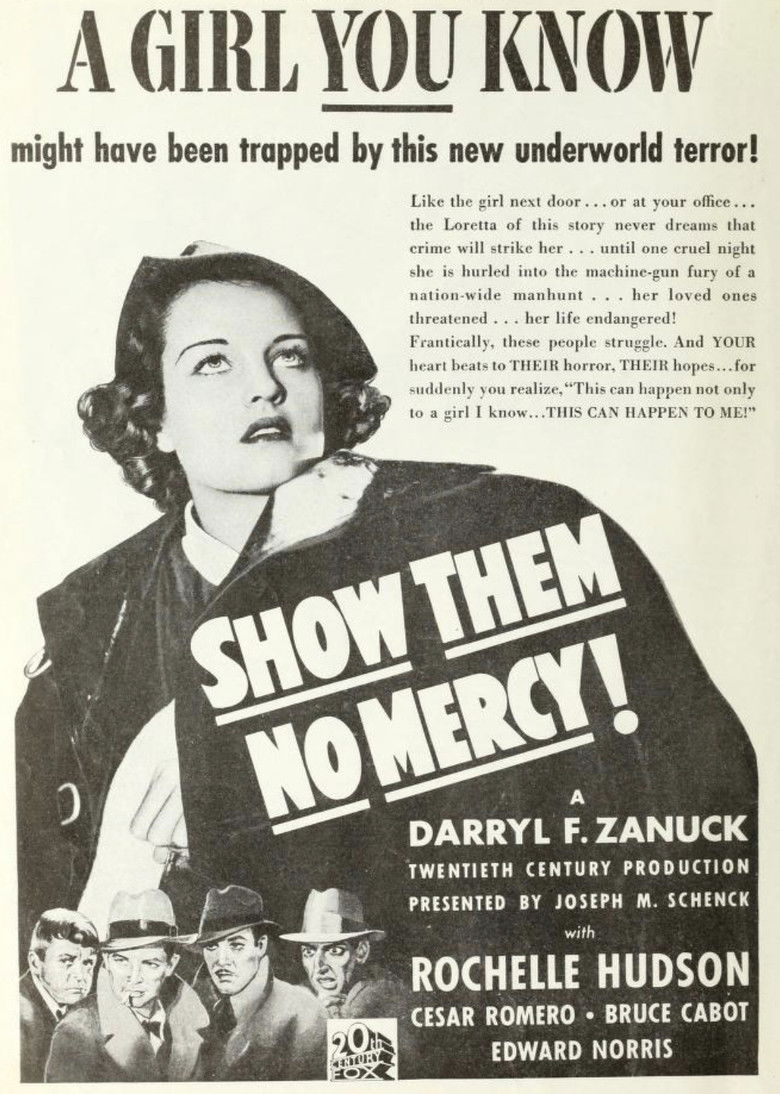 A GIRL YOU KNOW

might have been trapped by this new underworld terror!

Like the girl next door . . . or at your office . . . the Loretta of this story never dreams that crime will strike her . . . until one cruel night she is hurled into the machine-gun fury of a nation-wide manhunt . . . her loved ones threatened . . . her life endangered!

Frantically, these people struggle. And YOUR heart beats to THEIR horror, THEIR hopes . . . for suddenly you realize, "This can happen not only to a girl I know . . . THIS CAN HAPPEN TO ME!"

SHOW THEM NO MERCY!

A
DARRYL F. ZANUCK
TWENTIETH CENTURY PRODUCTION
PRESENTED BY JOSEPH M. SCHENCK
with
ROCHELLE HUDSON
CESAR ROMERO • BRUCE CABOT
EDWARD NORRIS

20th CENTURY FOX